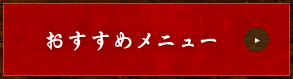 おすすめメニュー